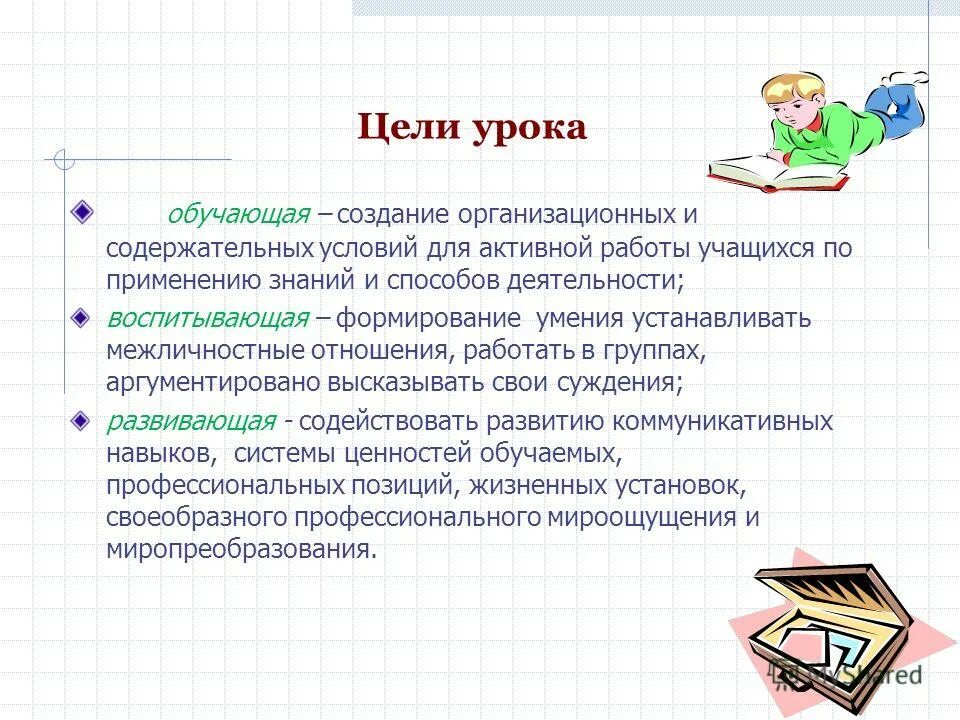 Цели урока

обучающая – создание организационных и содержательных условий для активной работы учащихся по применению знаний и способов деятельности;

воспитывающая – формирование умения устанавливать межличностные отношения, работать в группах, аргументировано высказывать свои суждения;

развивающая - содействовать развитию коммуникативных навыков, системы ценностей обучаемых, профессиональных позиций, жизненных установок, своеобразного профессионального мироощущения и миропреобразования.

MyShared